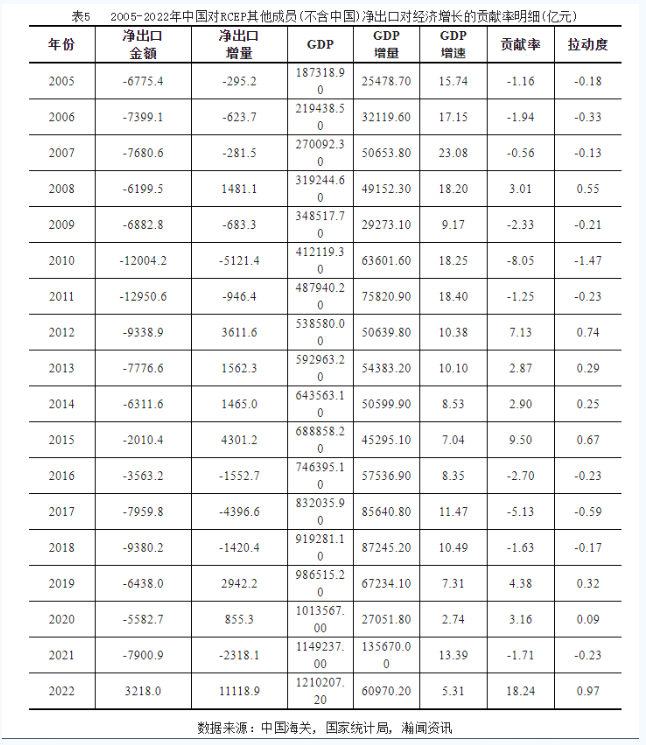 表5　2005-2022年中国对RCEP其他成员(不含中国)净出口对经济增长的贡献率明细(亿元)

| 年份 | 净出口金额 | 净出口增量 | GDP | GDP增量 | GDP增速 | 贡献率 | 拉动度 |
|---|---|---|---|---|---|---|---|
| 2005 | -6775.4 | -295.2 | 187318.90 | 25478.70 | 15.74 | -1.16 | -0.18 |
| 2006 | -7399.1 | -623.7 | 219438.50 | 32119.60 | 17.15 | -1.94 | -0.33 |
| 2007 | -7680.6 | -281.5 | 270092.30 | 50653.80 | 23.08 | -0.56 | -0.13 |
| 2008 | -6199.5 | 1481.1 | 319244.60 | 49152.30 | 18.20 | 3.01 | 0.55 |
| 2009 | -6882.8 | -683.3 | 348517.70 | 29273.10 | 9.17 | -2.33 | -0.21 |
| 2010 | -12004.2 | -5121.4 | 412119.30 | 63601.60 | 18.25 | -8.05 | -1.47 |
| 2011 | -12950.6 | -946.4 | 487940.20 | 75820.90 | 18.40 | -1.25 | -0.23 |
| 2012 | -9338.9 | 3611.6 | 538580.00 | 50639.80 | 10.38 | 7.13 | 0.74 |
| 2013 | -7776.6 | 1562.3 | 592963.20 | 54383.20 | 10.10 | 2.87 | 0.29 |
| 2014 | -6311.6 | 1465.0 | 643563.10 | 50599.90 | 8.53 | 2.90 | 0.25 |
| 2015 | -2010.4 | 4301.2 | 688858.20 | 45295.10 | 7.04 | 9.50 | 0.67 |
| 2016 | -3563.2 | -1552.7 | 746395.10 | 57536.90 | 8.35 | -2.70 | -0.23 |
| 2017 | -7959.8 | -4396.6 | 832035.90 | 85640.80 | 11.47 | -5.13 | -0.59 |
| 2018 | -9380.2 | -1420.4 | 919281.10 | 87245.20 | 10.49 | -1.63 | -0.17 |
| 2019 | -6438.0 | 2942.2 | 986515.20 | 67234.10 | 7.31 | 4.38 | 0.32 |
| 2020 | -5582.7 | 855.3 | 1013567.00 | 27051.80 | 2.74 | 3.16 | 0.09 |
| 2021 | -7900.9 | -2318.1 | 1149237.00 | 135670.00 | 13.39 | -1.71 | -0.23 |
| 2022 | 3218.0 | 11118.9 | 1210207.20 | 60970.20 | 5.31 | 18.24 | 0.97 |

数据来源：中国海关，国家统计局，瀚闻资讯